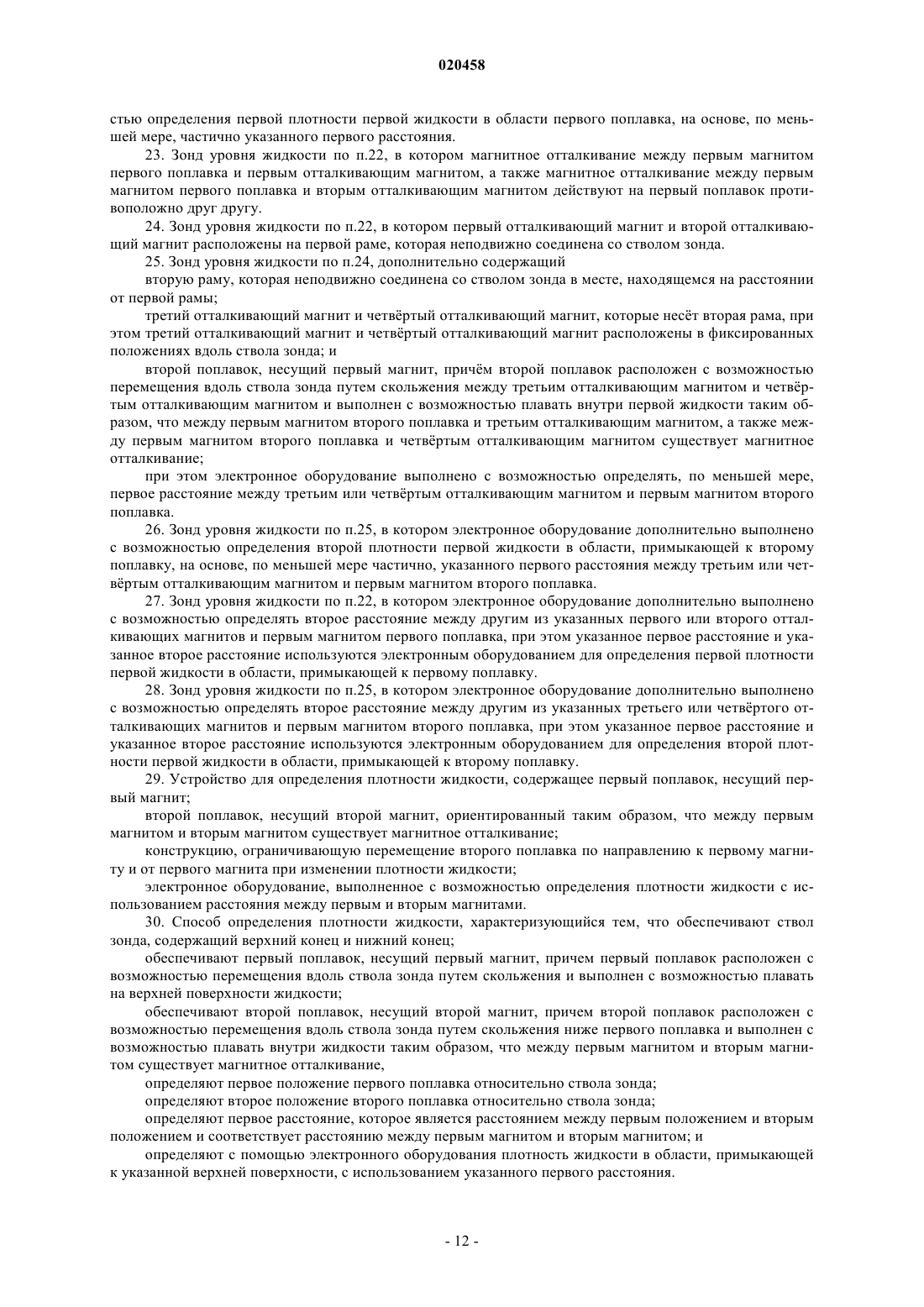 020458

стью определения первой плотности первой жидкости в области первого поплавка, на основе, по меньшей мере, частично указанного первого расстояния.

23. Зонд уровня жидкости по п.22, в котором магнитное отталкивание между первым магнитом первого поплавка и первым отталкивающим магнитом, а также магнитное отталкивание между первым магнитом первого поплавка и вторым отталкивающим магнитом действуют на первый поплавок противоположно друг другу.

24. Зонд уровня жидкости по п.22, в котором первый отталкивающий магнит и второй отталкивающий магнит расположены на первой раме, которая неподвижно соединена со стволом зонда.

25. Зонд уровня жидкости по п.24, дополнительно содержащий

вторую раму, которая неподвижно соединена со стволом зонда в месте, находящемся на расстоянии от первой рамы;

третий отталкивающий магнит и четвёртый отталкивающий магнит, которые несёт вторая рама, при этом третий отталкивающий магнит и четвёртый отталкивающий магнит расположены в фиксированных положениях вдоль ствола зонда; и

второй поплавок, несущий первый магнит, причём второй поплавок расположен с возможностью перемещения вдоль ствола зонда путем скольжения между третьим отталкивающим магнитом и четвёртым отталкивающим магнитом и выполнен с возможностью плавать внутри первой жидкости таким образом, что между первым магнитом второго поплавка и третьим отталкивающим магнитом, а также между первым магнитом второго поплавка и четвёртым отталкивающим магнитом существует магнитное отталкивание;

при этом электронное оборудование выполнено с возможностью определять, по меньшей мере, первое расстояние между третьим или четвёртым отталкивающим магнитом и первым магнитом второго поплавка.

26. Зонд уровня жидкости по п.25, в котором электронное оборудование дополнительно выполнено с возможностью определения второй плотности первой жидкости в области, примыкающей к второму поплавку, на основе, по меньшей мере частично, указанного первого расстояния между третьим или четвёртым отталкивающим магнитом и первым магнитом второго поплавка.

27. Зонд уровня жидкости по п.22, в котором электронное оборудование дополнительно выполнено с возможностью определять второе расстояние между другим из указанных первого или второго отталкивающих магнитов и первым магнитом первого поплавка, при этом указанное первое расстояние и указанное второе расстояние используются электронным оборудованием для определения первой плотности первой жидкости в области, примыкающей к первому поплавку.

28. Зонд уровня жидкости по п.25, в котором электронное оборудование дополнительно выполнено с возможностью определять второе расстояние между другим из указанных третьего или четвёртого отталкивающих магнитов и первым магнитом второго поплавка, при этом указанное первое расстояние и указанное второе расстояние используются электронным оборудованием для определения второй плотности первой жидкости в области, примыкающей к второму поплавку.

29. Устройство для определения плотности жидкости, содержащее первый поплавок, несущий первый магнит;

второй поплавок, несущий второй магнит, ориентированный таким образом, что между первым магнитом и вторым магнитом существует магнитное отталкивание;

конструкцию, ограничивающую перемещение второго поплавка по направлению к первому магниту и от первого магнита при изменении плотности жидкости;

электронное оборудование, выполненное с возможностью определения плотности жидкости с использованием расстояния между первым и вторым магнитами.

30. Способ определения плотности жидкости, характеризующийся тем, что обеспечивают ствол зонда, содержащий верхний конец и нижний конец;

обеспечивают первый поплавок, несущий первый магнит, причем первый поплавок расположен с возможностью перемещения вдоль ствола зонда путем скольжения и выполнен с возможностью плавать на верхней поверхности жидкости;

обеспечивают второй поплавок, несущий второй магнит, причем второй поплавок расположен с возможностью перемещения вдоль ствола зонда путем скольжения ниже первого поплавка и выполнен с возможностью плавать внутри жидкости таким образом, что между первым магнитом и вторым магнитом существует магнитное отталкивание,

определяют первое положение первого поплавка относительно ствола зонда;

определяют второе положение второго поплавка относительно ствола зонда;

определяют первое расстояние, которое является расстоянием между первым положением и вторым положением и соответствует расстоянию между первым магнитом и вторым магнитом; и

определяют с помощью электронного оборудования плотность жидкости в области, примыкающей к указанной верхней поверхности, с использованием указанного первого расстояния.

- 12 -